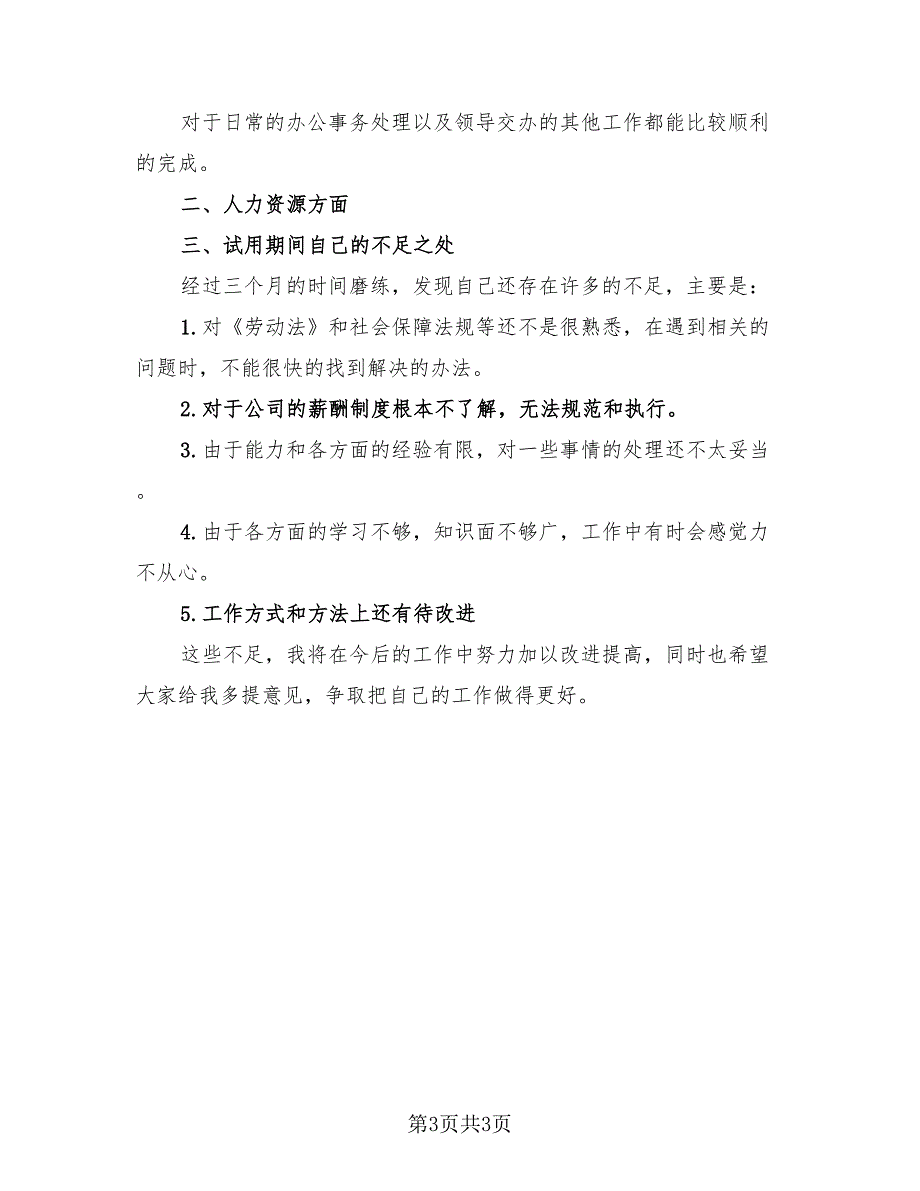 对于日常的办公事务处理以及领导交办的其他工作都能比较顺利的完成。

二、人力资源方面

三、试用期间自己的不足之处

经过三个月的时间磨练，发现自己还存在许多的不足，主要是：

1.对《劳动法》和社会保障法规等还不是很熟悉，在遇到相关的问题时，不能很快的找到解决的办法。

2.对于公司的薪酬制度根本不了解，无法规范和执行。

3.由于能力和各方面的经验有限，对一些事情的处理还不太妥当。

4.由于各方面的学习不够，知识面不够广，工作中有时会感觉力不从心。

5.工作方式和方法上还有待改进

这些不足，我将在今后的工作中努力加以改进提高，同时也希望大家给我多提意见，争取把自己的工作做得更好。

第3页共3页